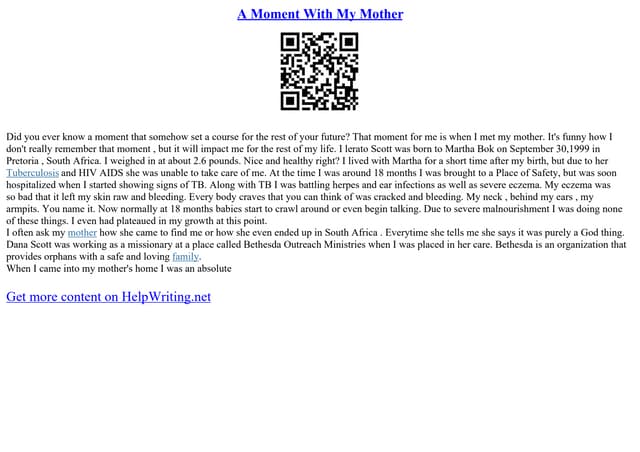 A Moment With My Mother

Did you ever know a moment that somehow set a course for the rest of your future? That moment for me is when I met my mother. It's funny how I don't really remember that moment , but it will impact me for the rest of my life. I lerato Scott was born to Martha Bok on September 30,1999 in Pretoria , South Africa. I weighed in at about 2.6 pounds. Nice and healthy right? I lived with Martha for a short time after my birth, but due to her Tuberculosis and HIV AIDS she was unable to take care of me. At the time I was around 18 months I was brought to a Place of Safety, but was soon hospitalized when I started showing signs of TB. Along with TB I was battling herpes and ear infections as well as severe eczema. My eczema was so bad that it left my skin raw and bleeding. Every body craves that you can think of was cracked and bleeding. My neck , behind my ears , my armpits. You name it. Now normally at 18 months babies start to crawl around or even begin talking. Due to severe malnourishment I was doing none of these things. I even had plateaued in my growth at this point.
I often ask my mother how she came to find me or how she even ended up in South Africa . Everytime she tells me she says it was purely a God thing. Dana Scott was working as a missionary at a place called Bethesda Outreach Ministries when I was placed in her care. Bethesda is an organization that provides orphans with a safe and loving family.
When I came into my mother's home I was an absolute

Get more content on HelpWriting.net